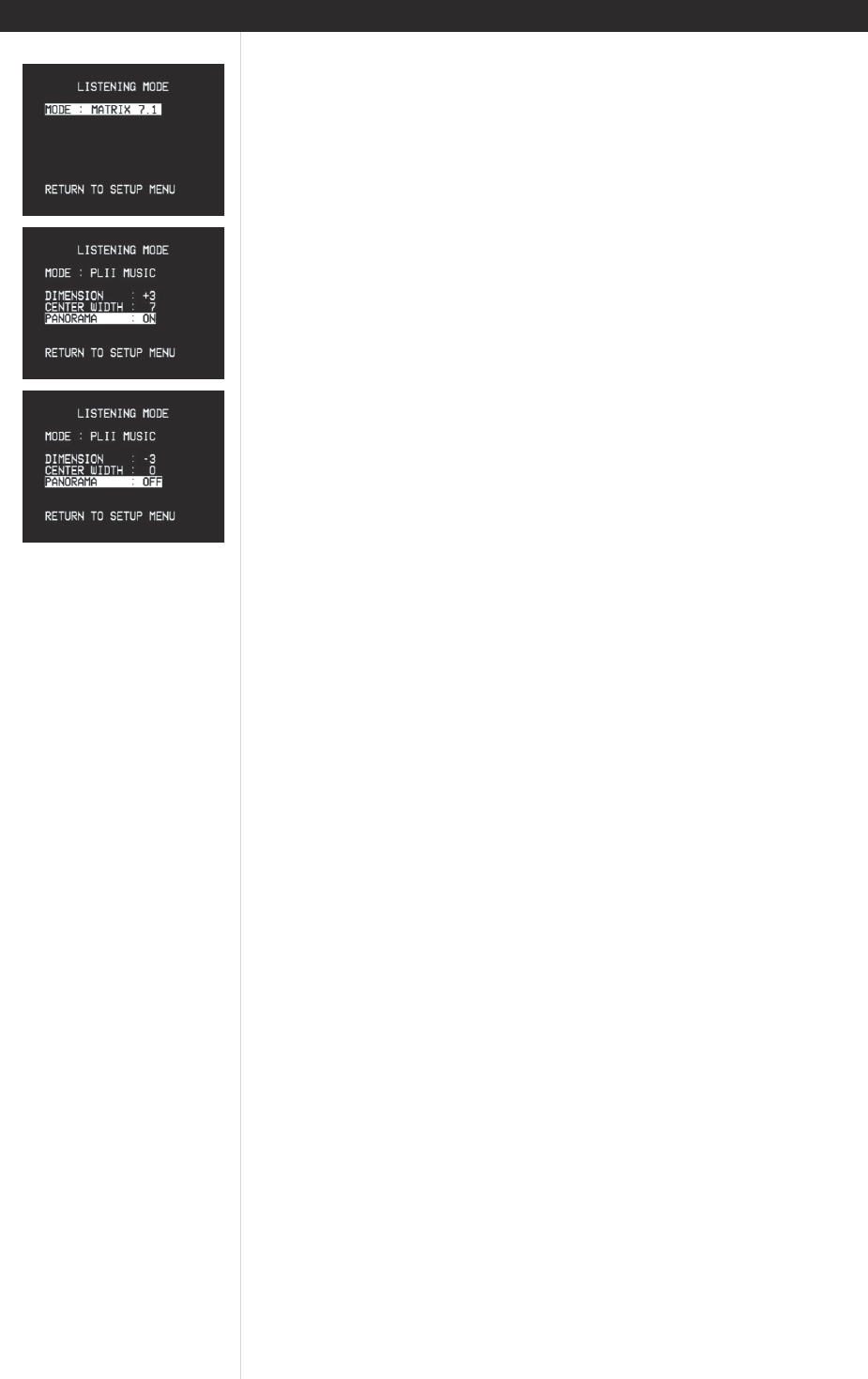 LISTENING MODE

MODE : MATRIX 7.1

RETURN TO SETUP MENU

LISTENING MODE

MODE : PLII MUSIC

DIMENSION : +3
CENTER WIDTH : 7
PANORAMA : ON

RETURN TO SETUP MENU

LISTENING MODE

MODE : PLII MUSIC

DIMENSION : -3
CENTER WIDTH : 0
PANORAMA : OFF

RETURN TO SETUP MENU